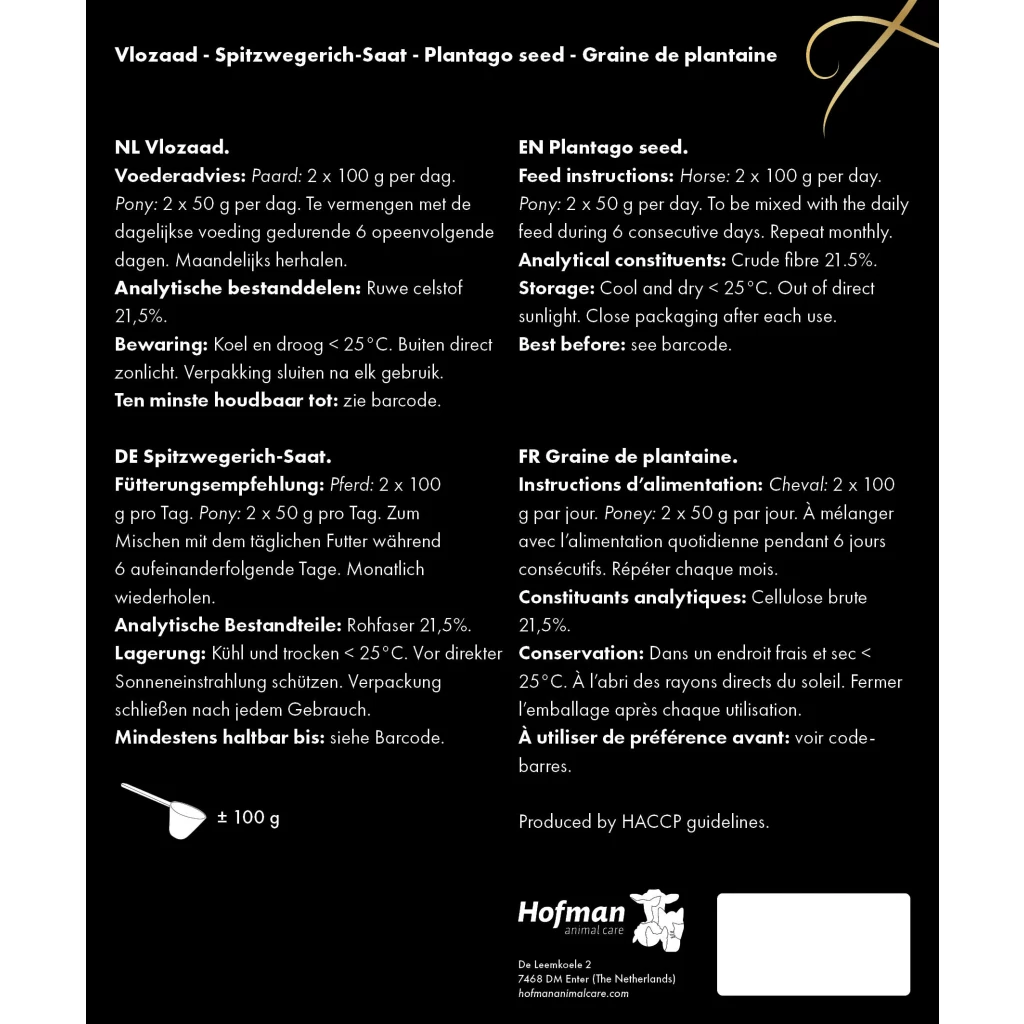 Vlozaad - Spitzwegerich-Saat - Plantago seed - Graine de plantaine

NL Vlozaad.
Voederadvies: Paard: 2 x 100 g per dag. Pony: 2 x 50 g per dag. Te vermengen met de dagelijkse voeding gedurende 6 opeenvolgende dagen. Maandelijks herhalen.
Analytische bestanddelen: Ruwe celstof 21,5%.
Bewaring: Koel en droog < 25°C. Buiten direct zonlicht. Verpakking sluiten na elk gebruik.
Ten minste houdbaar tot: zie barcode.

DE Spitzwegerich-Saat.
Fütterungsempfehlung: Pferd: 2 x 100 g pro Tag. Pony: 2 x 50 g pro Tag. Zum Mischen mit dem täglichen Futter während 6 aufeinanderfolgende Tage. Monatlich wiederholen.
Analytische Bestandteile: Rohfaser 21,5%.
Lagerung: Kühl und trocken < 25°C. Vor direkter Sonneneinstrahlung schützen. Verpackung schließen nach jedem Gebrauch.
Mindestens haltbar bis: siehe Barcode.

± 100 g

EN Plantago seed.
Feed instructions: Horse: 2 x 100 g per day. Pony: 2 x 50 g per day. To be mixed with the daily feed during 6 consecutive days. Repeat monthly.
Analytical constituents: Crude fibre 21.5%.
Storage: Cool and dry < 25°C. Out of direct sunlight. Close packaging after each use.
Best before: see barcode.

FR Graine de plantaine.
Instructions d'alimentation: Cheval: 2 x 100 g par jour. Poney: 2 x 50 g par jour. À mélanger avec l'alimentation quotidienne pendant 6 jours consécutifs. Répéter chaque mois.
Constituants analytiques: Cellulose brute 21,5%.
Conservation: Dans un endroit frais et sec < 25°C. À l'abri des rayons directs du soleil. Fermer l'emballage après chaque utilisation.
À utiliser de préférence avant: voir code-barres.

Produced by HACCP guidelines.

Hofman
animal care

De Leemkoele 2
7468 DM Enter (The Netherlands)
hofmananimalcare.com